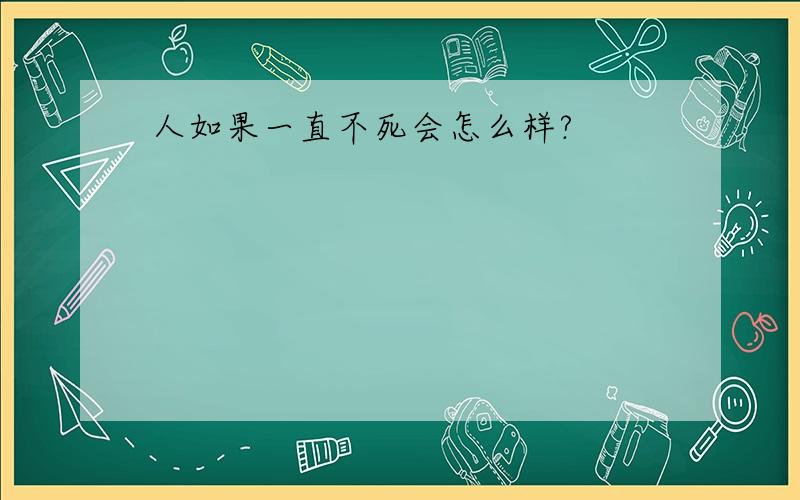 人如果一直不死会怎么样?